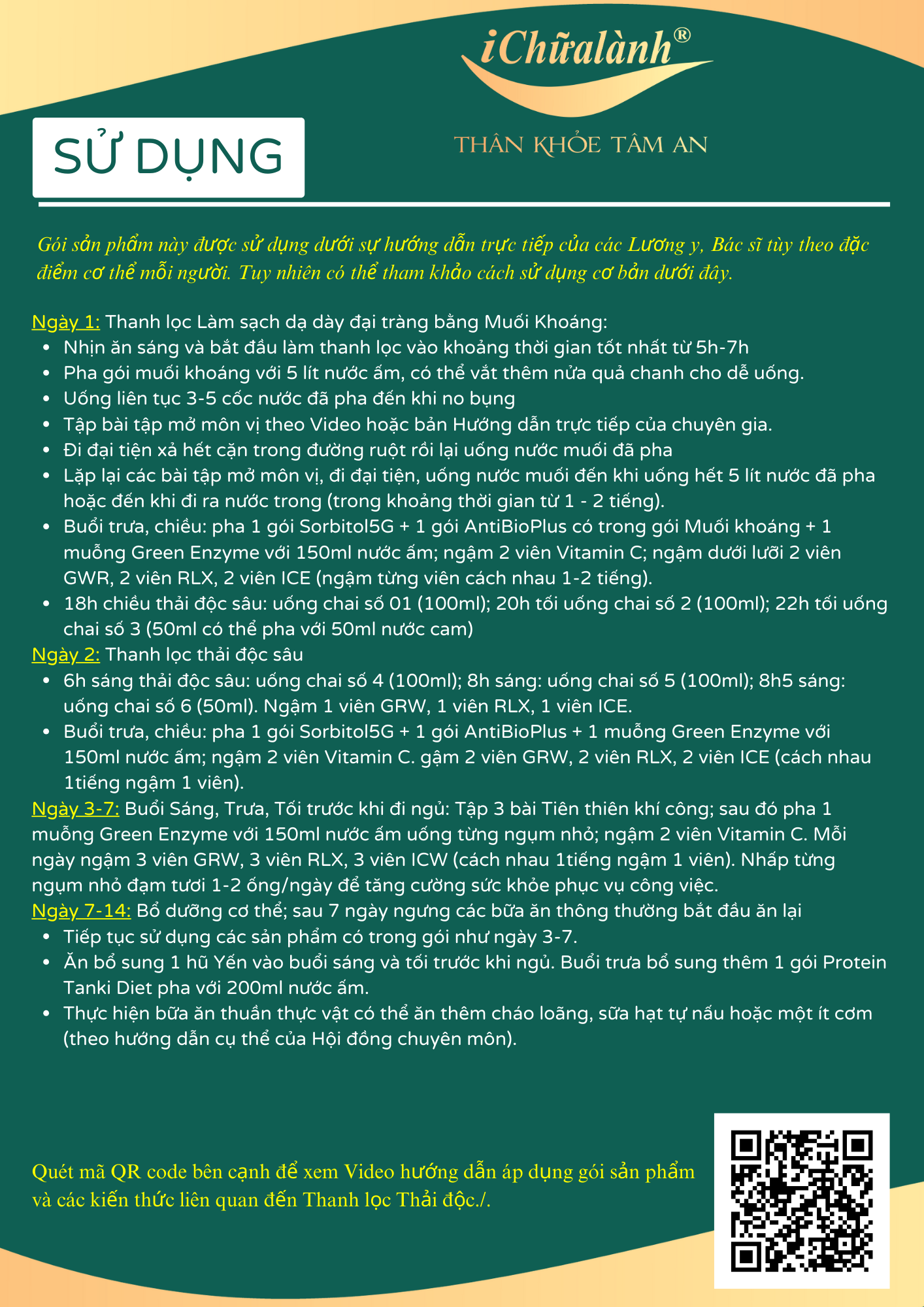 iChữalành®

THÂN KHỎE TÂM AN

SỬ DỤNG

Gói sản phẩm này được sử dụng dưới sự hướng dẫn trực tiếp của các Lương y, Bác sĩ tùy theo đặc điểm cơ thể mỗi người. Tuy nhiên có thể tham khảo cách sử dụng cơ bản dưới đây.

Ngày 1: Thanh lọc Làm sạch dạ dày đại tràng bằng Muối Khoáng:
- Nhịn ăn sáng và bắt đầu làm thanh lọc vào khoảng thời gian tốt nhất từ 5h-7h
- Pha gói muối khoáng với 5 lít nước ấm, có thể vắt thêm nửa quả chanh cho dễ uống.
- Uống liên tục 3-5 cốc nước đã pha đến khi no bụng
- Tập bài tập mở môn vị theo Video hoặc bản Hướng dẫn trực tiếp của chuyên gia.
- Đi đại tiện xả hết cặn trong đường ruột rồi lại uống nước muối đã pha
- Lặp lại các bài tập mở môn vị, đi đại tiện, uống nước muối đến khi uống hết 5 lít nước đã pha hoặc đến khi đi ra nước trong (trong khoảng thời gian từ 1 - 2 tiếng).
- Buổi trưa, chiều: pha 1 gói Sorbitol5G + 1 gói AntiBioPlus có trong gói Muối khoáng + 1 muỗng Green Enzyme với 150ml nước ấm; ngậm 2 viên Vitamin C; ngậm dưới lưỡi 2 viên GWR, 2 viên RLX, 2 viên ICE (ngậm từng viên cách nhau 1-2 tiếng).
- 18h chiều thải độc sâu: uống chai số 01 (100ml); 20h tối uống chai số 2 (100ml); 22h tối uống chai số 3 (50ml có thể pha với 50ml nước cam)

Ngày 2: Thanh lọc thải độc sâu
- 6h sáng thải độc sâu: uống chai số 4 (100ml); 8h sáng: uống chai số 5 (100ml); 8h5 sáng: uống chai số 6 (50ml). Ngậm 1 viên GRW, 1 viên RLX, 1 viên ICE.
- Buổi trưa, chiều: pha 1 gói Sorbitol5G + 1 gói AntiBioPlus + 1 muỗng Green Enzyme với 150ml nước ấm; ngậm 2 viên Vitamin C. gậm 2 viên GRW, 2 viên RLX, 2 viên ICE (cách nhau 1tiếng ngậm 1 viên).

Ngày 3-7: Buổi Sáng, Trưa, Tối trước khi đi ngủ: Tập 3 bài Tiên thiên khí công; sau đó pha 1 muỗng Green Enzyme với 150ml nước ấm uống từng ngụm nhỏ; ngậm 2 viên Vitamin C. Mỗi ngày ngậm 3 viên GRW, 3 viên RLX, 3 viên ICW (cách nhau 1tiếng ngậm 1 viên). Nhấp từng ngụm nhỏ đạm tươi 1-2 ống/ngày để tăng cường sức khỏe phục vụ công việc.

Ngày 7-14: Bổ dưỡng cơ thể; sau 7 ngày ngưng các bữa ăn thông thường bắt đầu ăn lại
- Tiếp tục sử dụng các sản phẩm có trong gói như ngày 3-7.
- Ăn bổ sung 1 hũ Yến vào buổi sáng và tối trước khi ngủ. Buổi trưa bổ sung thêm 1 gói Protein Tanki Diet pha với 200ml nước ấm.
- Thực hiện bữa ăn thuần thực vật có thể ăn thêm cháo loãng, sữa hạt tự nấu hoặc một ít cơm (theo hướng dẫn cụ thể của Hội đồng chuyên môn).

Quét mã QR code bên cạnh để xem Video hướng dẫn áp dụng gói sản phẩm và các kiến thức liên quan đến Thanh lọc Thải độc./.